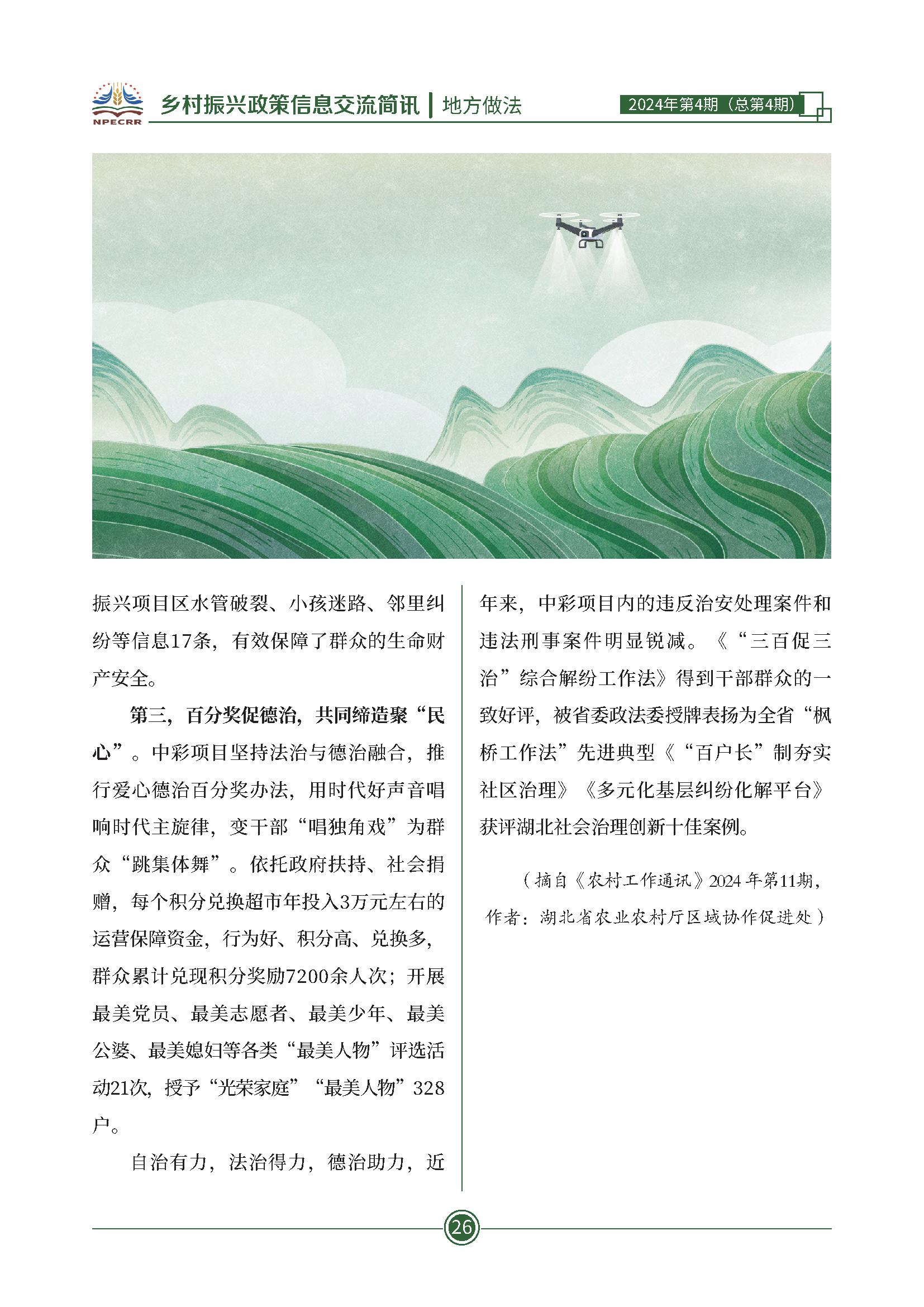 NPECRR 乡村振兴政策信息交流简讯 | 地方做法 2024年第4期（总第4期）

振兴项目区水管破裂、小孩迷路、邻里纠纷等信息17条，有效保障了群众的生命财产安全。

第三，百分奖促德治，共同缔造聚“民心”。中彩项目坚持法治与德治融合，推行爱心德治百分奖办法，用时代好声音唱响时代主旋律，变干部“唱独角戏”为群众“跳集体舞”。依托政府扶持、社会捐赠，每个积分兑换超市年投入3万元左右的运营保障资金，行为好、积分高、兑换多，群众累计兑现积分奖励7200余人次；开展最美党员、最美志愿者、最美少年、最美公婆、最美媳妇等各类“最美人物”评选活动21次，授予“光荣家庭”“最美人物”328户。

自治有力，法治得力，德治助力，近年来，中彩项目内的违反治安处理案件和违法刑事案件明显锐减。《“三百促三治”综合解纷工作法》得到干部群众的一致好评，被省委政法委授牌表扬为全省“枫桥工作法”先进典型《“百户长”制夯实社区治理》《多元化基层纠纷化解平台》获评湖北社会治理创新十佳案例。

（摘自《农村工作通讯》2024年第11期，作者：湖北省农业农村厅区域协作促进处）

26